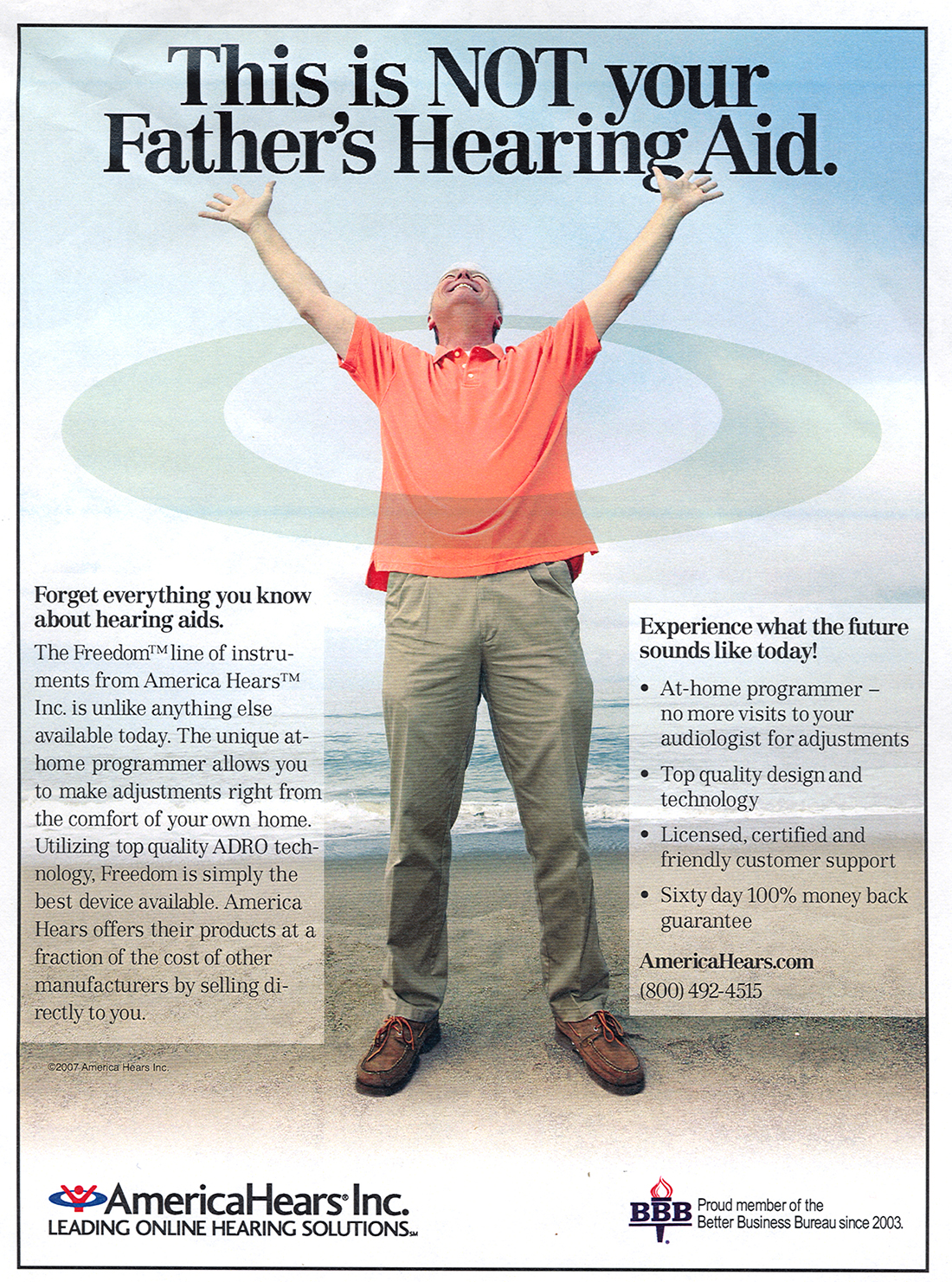 This is NOT your Father's Hearing Aid.

Forget everything you know about hearing aids.

The Freedom™ line of instruments from America Hears™ Inc. is unlike anything else available today. The unique at-home programmer allows you to make adjustments right from the comfort of your own home. Utilizing top quality ADRO technology, Freedom is simply the best device available. America Hears offers their products at a fraction of the cost of other manufacturers by selling directly to you.

©2007 America Hears Inc.

Experience what the future sounds like today!

• At-home programmer – no more visits to your audiologist for adjustments
• Top quality design and technology
• Licensed, certified and friendly customer support
• Sixty day 100% money back guarantee

AmericaHears.com
(800) 492-4515

AmericaHears® Inc.
LEADING ONLINE HEARING SOLUTIONS℠

BBB Proud member of the Better Business Bureau since 2003.